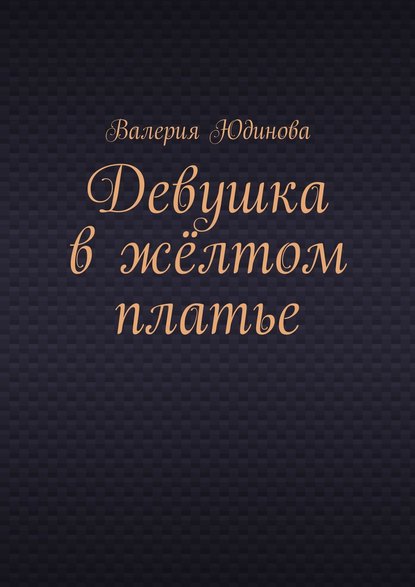 Валерия Юдинова

Девушка в жёлтом платье